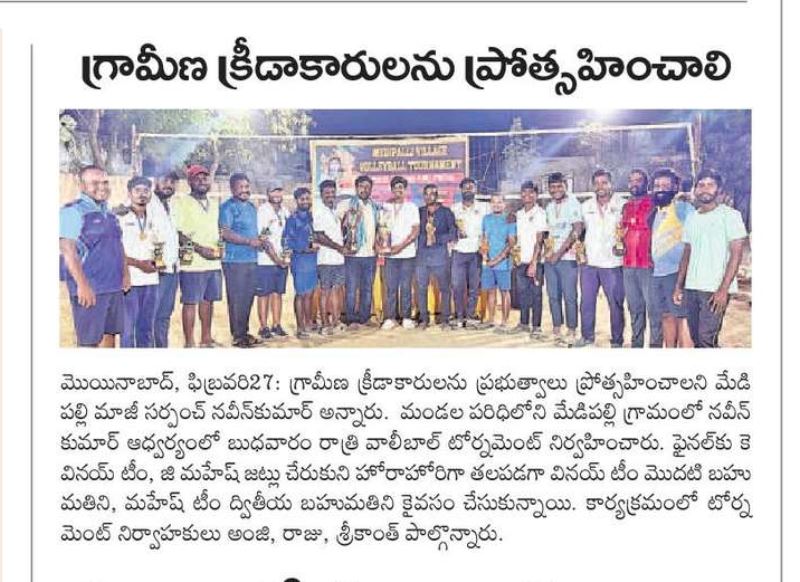 గ్రామీణ క్రీడాకారులను ప్రోత్సహించాలి

MEDIPALLI VILLAGE VOLLEYBALL TOURNAMENT

మొయినాబాద్, ఫిబ్రవరి27: గ్రామీణ క్రీడాకారులను ప్రభుత్వాలు ప్రోత్సహించాలని మేడిపల్లి మాజీ సర్పంచ్ నవీన్‌కుమార్ అన్నారు. మండల పరిధిలోని మేడిపల్లి గ్రామంలో నవీన్ కుమార్ ఆధ్వర్యంలో బుధవారం రాత్రి వాలీబాల్ టోర్నమెంట్ నిర్వహించారు. ఫైనల్‌కు కె వినయ్ టీం, జి మహేష్ జట్లు చేరుకుని హోరాహోరిగా తలపడగా వినయ్ టీం మొదటి బహుమతిని, మహేష్ టీం ద్వితీయ బహుమతిని కైవసం చేసుకున్నాయి. కార్యక్రమంలో టోర్నమెంట్ నిర్వాహకులు అంజి, రాజు, శ్రీకాంత్ పాల్గొన్నారు.